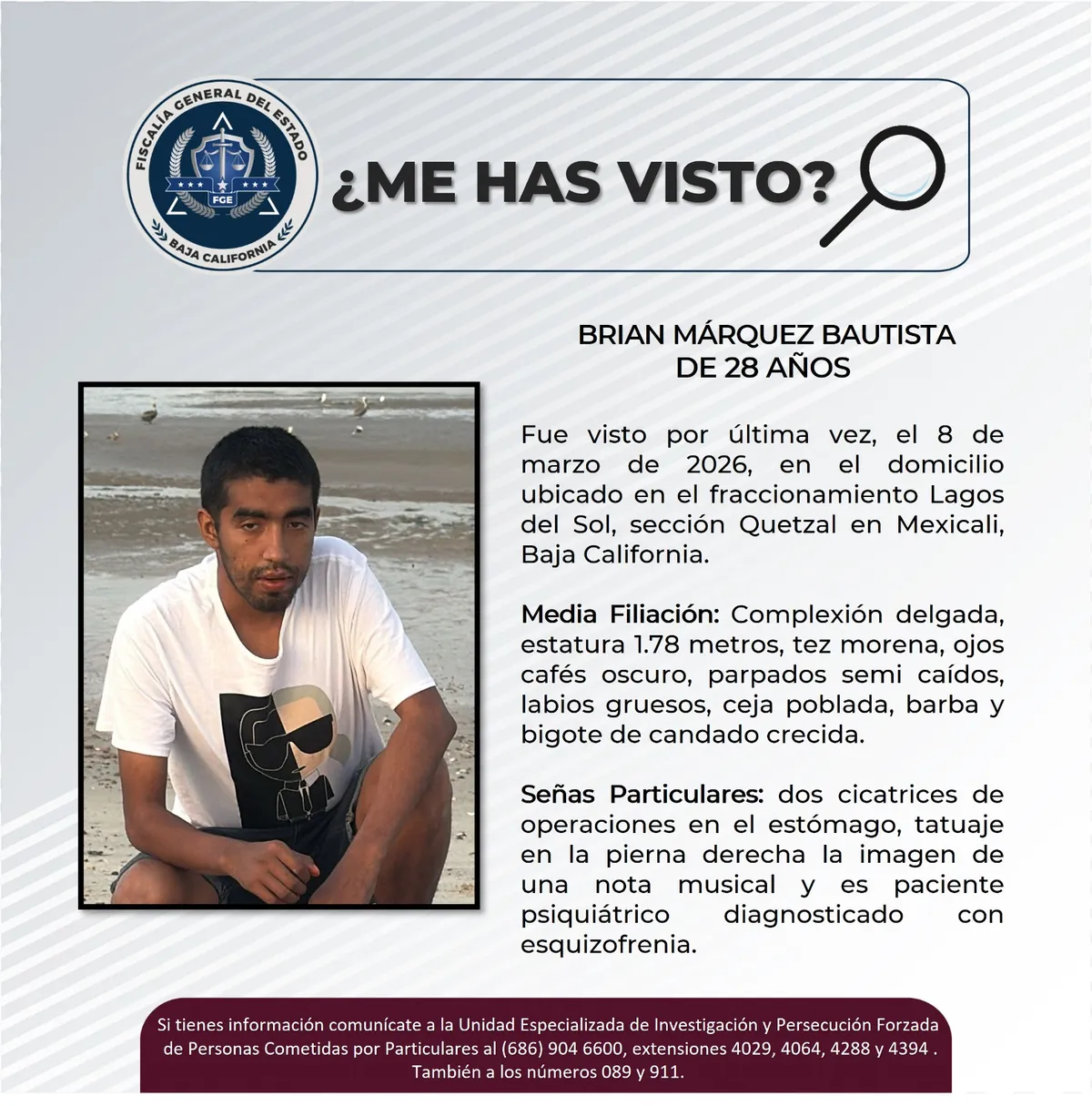 FISCALÍA GENERAL DEL ESTADO
FGE
BAJA CALIFORNIA

¿ME HAS VISTO?

BRIAN MÁRQUEZ BAUTISTA
DE 28 AÑOS

Fue visto por última vez, el 8 de marzo de 2026, en el domicilio ubicado en el fraccionamiento Lagos del Sol, sección Quetzal en Mexicali, Baja California.

Media Filiación: Complexión delgada, estatura 1.78 metros, tez morena, ojos cafés oscuro, parpados semi caídos, labios gruesos, ceja poblada, barba y bigote de candado crecida.

Señas Particulares: dos cicatrices de operaciones en el estómago, tatuaje en la pierna derecha la imagen de una nota musical y es paciente psiquiátrico diagnosticado con esquizofrenia.

Si tienes información comunícate a la Unidad Especializada de Investigación y Persecución Forzada de Personas Cometidas por Particulares al (686) 904 6600, extensiones 4029, 4064, 4288 y 4394 . También a los números 089 y 911.